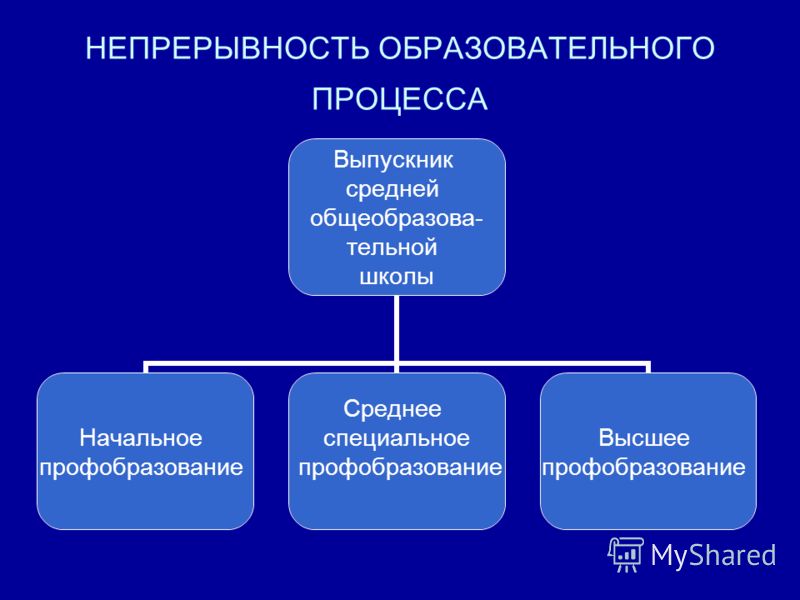 НЕПРЕРЫВНОСТЬ ОБРАЗОВАТЕЛЬНОГО ПРОЦЕССА

Выпускник средней общеобразовательной школы

Начальное профобразование

Среднее специальное профобразование

Высшее профобразование

MyShared